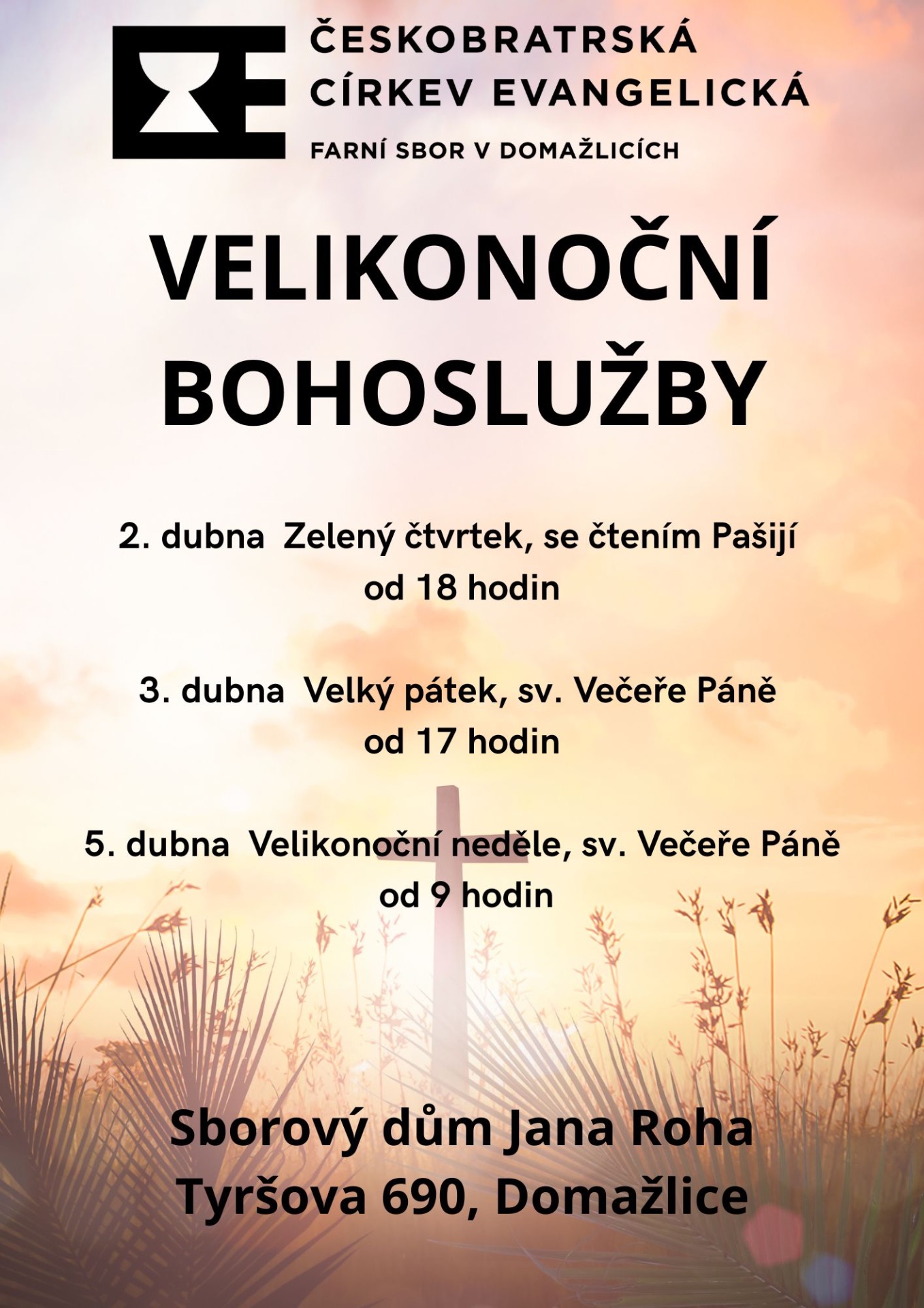 ČESKOBRATRSKÁ CÍRKEV EVANGELICKÁ
FARNÍ SBOR V DOMAŽLICÍCH

VELIKONOČNÍ BOHOSLUŽBY

2. dubna Zelený čtvrtek, se čtením Pašijí
od 18 hodin

3. dubna Velký pátek, sv. Večeře Páně
od 17 hodin

5. dubna Velikonoční neděle, sv. Večeře Páně
od 9 hodin

Sborový dům Jana Roha
Tyršova 690, Domažlice